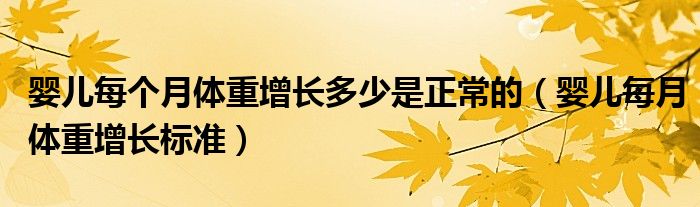 婴儿每个月体重增长多少是正常的（婴儿每月体重增长标准）